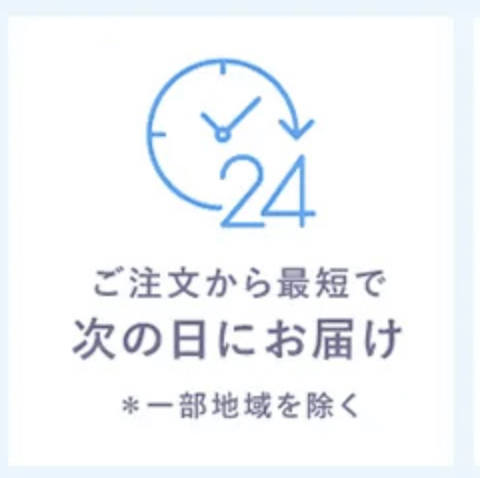 24

ご注文から最短で
次の日にお届け

＊一部地域を除く